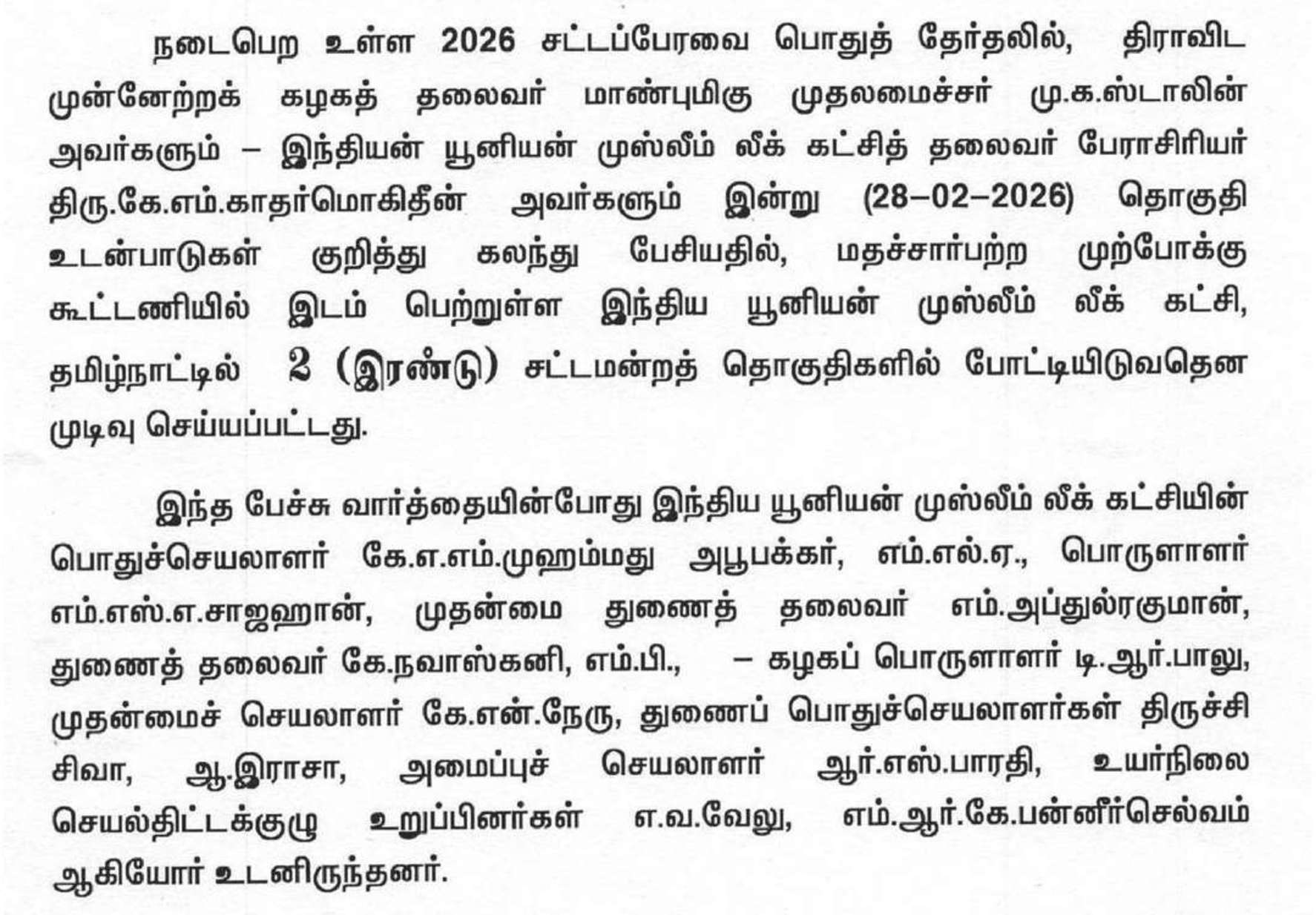 நடைபெற உள்ள 2026 சட்டப்பேரவை பொதுத் தேர்தலில், திராவிட முன்னேற்றக் கழகத் தலைவர் மாண்புமிகு முதலமைச்சர் மு.க.ஸ்டாலின் அவர்களும் – இந்தியன் யூனியன் முஸ்லீம் லீக் கட்சித் தலைவர் பேராசிரியர் திரு.கே.எம்.காதர்மொகிதீன் அவர்களும் இன்று (28–02–2026) தொகுதி உடன்பாடுகள் குறித்து கலந்து பேசியதில், மதச்சார்பற்ற முற்போக்கு கூட்டணியில் இடம் பெற்றுள்ள இந்திய யூனியன் முஸ்லீம் லீக் கட்சி, தமிழ்நாட்டில் 2 (இரண்டு) சட்டமன்றத் தொகுதிகளில் போட்டியிடுவதென முடிவு செய்யப்பட்டது.

இந்த பேச்சு வார்த்தையின்போது இந்திய யூனியன் முஸ்லீம் லீக் கட்சியின் பொதுச்செயலாளர் கே.எ.எம்.முஹம்மது அபூபக்கர், எம்.எல்.ஏ., பொருளாளர் எம்.எஸ்.எ.சாஜஹான், முதன்மை துணைத் தலைவர் எம்.அப்துல்ரகுமான், துணைத் தலைவர் கே.நவாஸ்கனி, எம்.பி., – கழகப் பொருளாளர் டி.ஆர்.பாலு, முதன்மைச் செயலாளர் கே.என்.நேரு, துணைப் பொதுச்செயலாளர்கள் திருச்சி சிவா, ஆ.இராசா, அமைப்புச் செயலாளர் ஆர்.எஸ்.பாரதி, உயர்நிலை செயல்திட்டக்குழு உறுப்பினர்கள் எ.வ.வேலு, எம்.ஆர்.கே.பன்னீர்செல்வம் ஆகியோர் உடனிருந்தனர்.